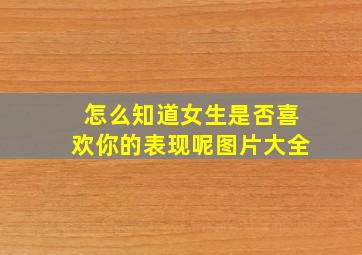 怎么知道女生是否喜欢你的表现呢图片大全